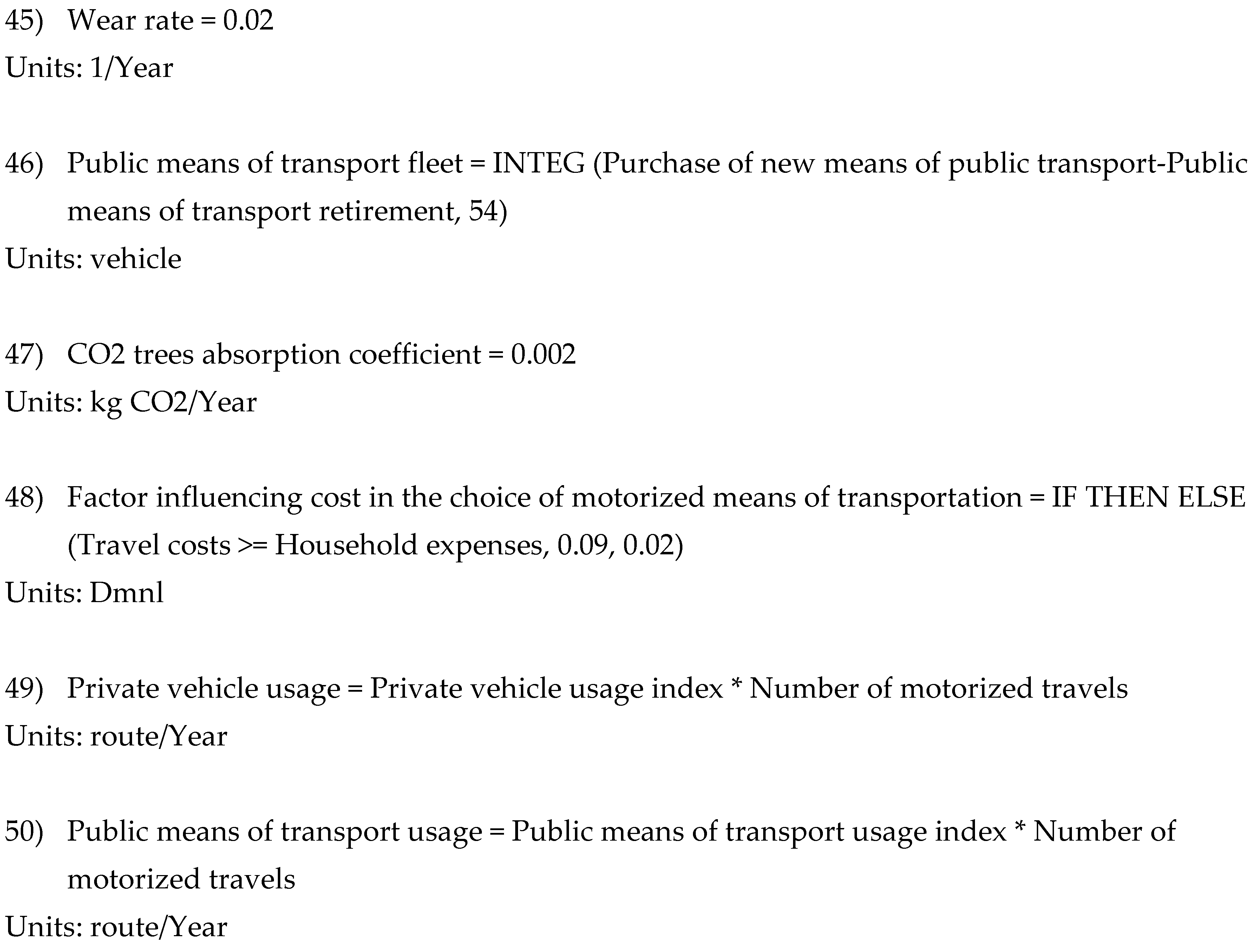 45) Wear rate = 0.02
Units: 1/Year

46) Public means of transport fleet = INTEG (Purchase of new means of public transport-Public means of transport retirement, 54)
Units: vehicle

47) CO2 trees absorption coefficient = 0.002
Units: kg CO2/Year

48) Factor influencing cost in the choice of motorized means of transportation = IF THEN ELSE (Travel costs >= Household expenses, 0.09, 0.02)
Units: Dmnl

49) Private vehicle usage = Private vehicle usage index * Number of motorized travels
Units: route/Year

50) Public means of transport usage = Public means of transport usage index * Number of motorized travels
Units: route/Year